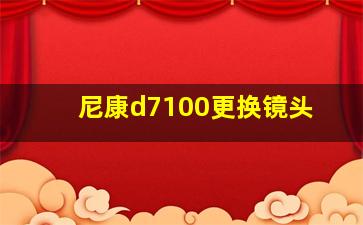 尼康d7100更换镜头